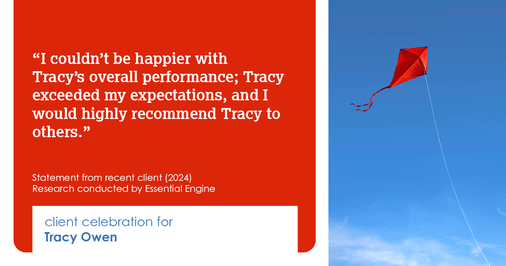 “I couldn’t be happier with Tracy’s overall performance; Tracy exceeded my expectations, and I would highly recommend Tracy to others.”

Statement from recent client (2024)
Research conducted by Essential Engine

client celebration for
Tracy Owen